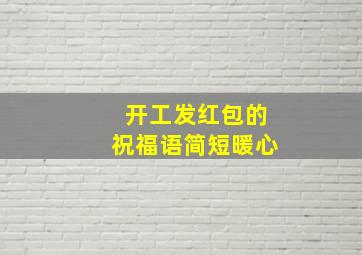 开工发红包的
祝福语简短暖心